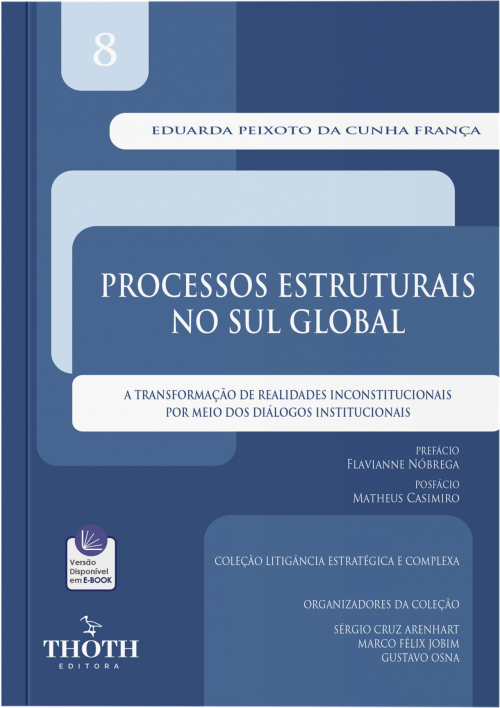 8

EDUARDA PEIXOTO DA CUNHA FRANÇA

PROCESSOS ESTRUTURAIS NO SUL GLOBAL

A TRANSFORMAÇÃO DE REALIDADES INCONSTITUCIONAIS POR MEIO DOS DIÁLOGOS INSTITUCIONAIS

PREFÁCIO
FLAVIANNE NÓBREGA

POSFÁCIO
MATHEUS CASIMIRO

Versão Disponível em E-BOOK

COLEÇÃO LITIGÂNCIA ESTRATÉGICA E COMPLEXA

ORGANIZADORES DA COLEÇÃO

SÉRGIO CRUZ ARENHART
MARCO FÉLIX JOBIM
GUSTAVO OSNA

THOTH
EDITORA